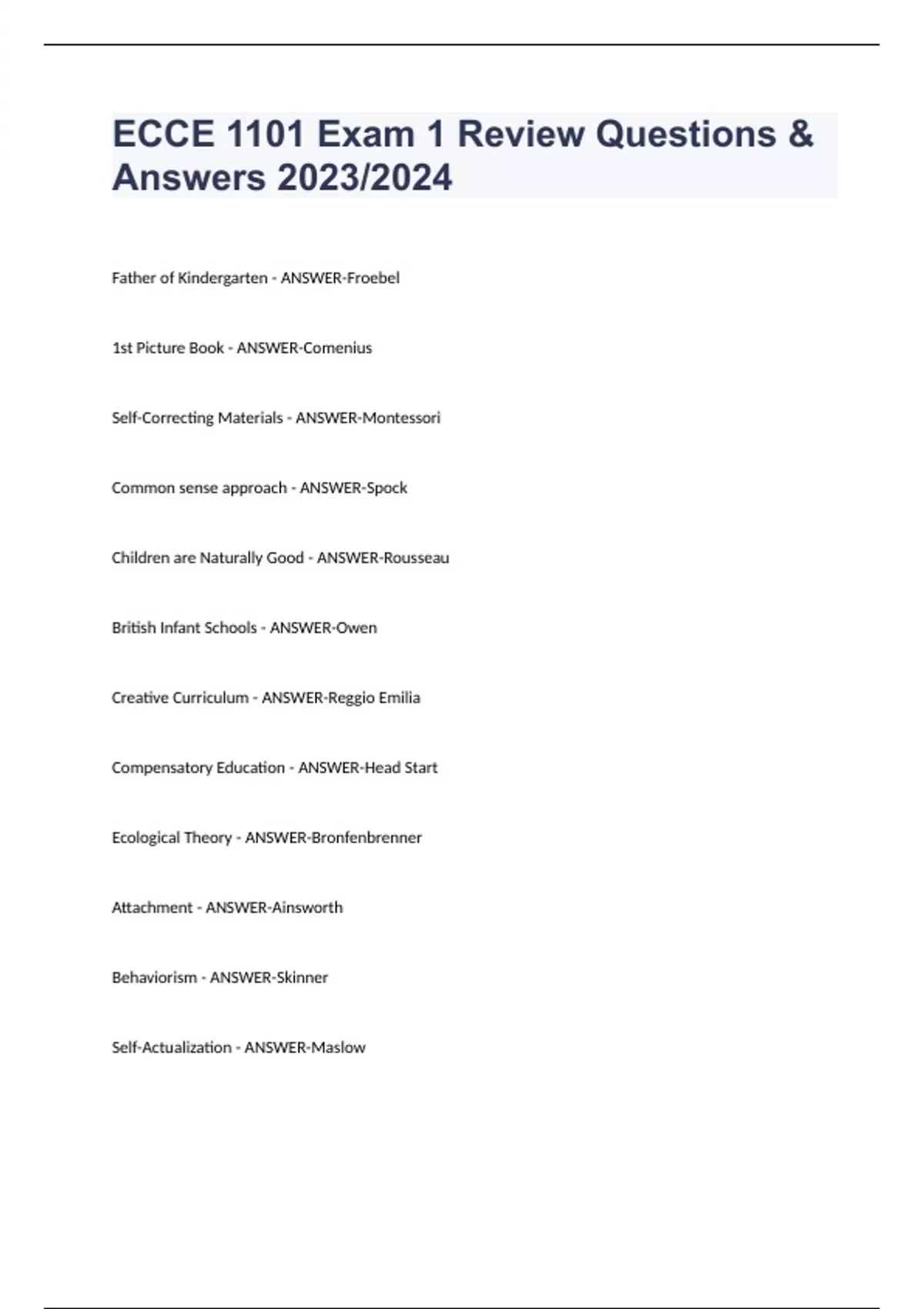 ECCE 1101 Exam 1 Review Questions & Answers 2023/2024

Father of Kindergarten - ANSWER-Froebel

1st Picture Book - ANSWER-Comenius

Self-Correcting Materials - ANSWER-Montessori

Common sense approach - ANSWER-Spock

Children are Naturally Good - ANSWER-Rousseau

British Infant Schools - ANSWER-Owen

Creative Curriculum - ANSWER-Reggio Emilia

Compensatory Education - ANSWER-Head Start

Ecological Theory - ANSWER-Bronfenbrenner

Attachment - ANSWER-Ainsworth

Behaviorism - ANSWER-Skinner

Self-Actualization - ANSWER-Maslow